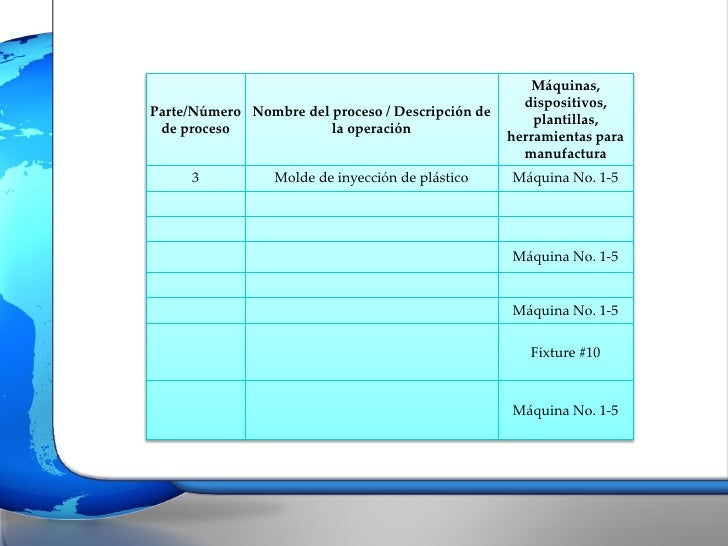 | Parte/Número de proceso | Nombre del proceso / Descripción de la operación | Máquinas, dispositivos, plantillas, herramientas para manufactura |
|---|---|---|
| 3 | Molde de inyección de plástico | Máquina No. 1-5 |
| | | |
| | | |
| | | Máquina No. 1-5 |
| | | |
| | | Máquina No. 1-5 |
| | | Fixture #10 |
| | | Máquina No. 1-5 |